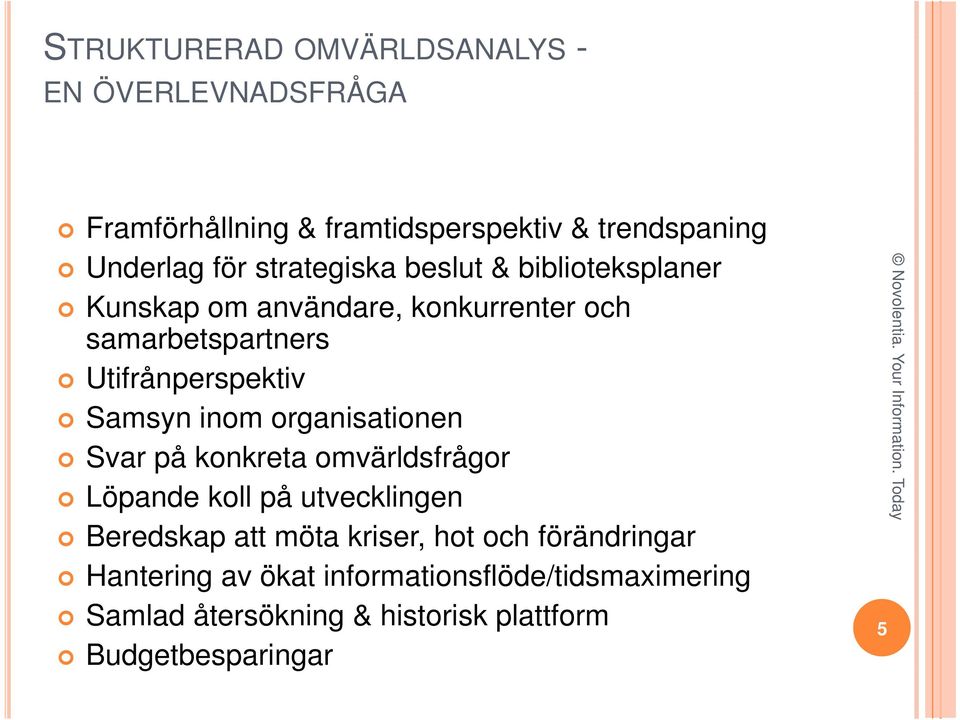 STRUKTURERAD OMVÄRLDSANALYS - EN ÖVERLEVNADSFRÅGA

Framförhållning & framtidsperspektiv & trendspaning
Underlag för strategiska beslut & biblioteksplaner
Kunskap om användare, konkurrenter och samarbetspartners
Utifrånperspektiv
Samsyn inom organisationen
Svar på konkreta omvärldsfrågor
Löpande koll på utvecklingen
Beredskap att möta kriser, hot och förändringar
Hantering av ökat informationsflöde/tidsmaximering
Samlad återsökning & historisk plattform
Budgetbesparingar

© Novolentia. Your Information. Today

5